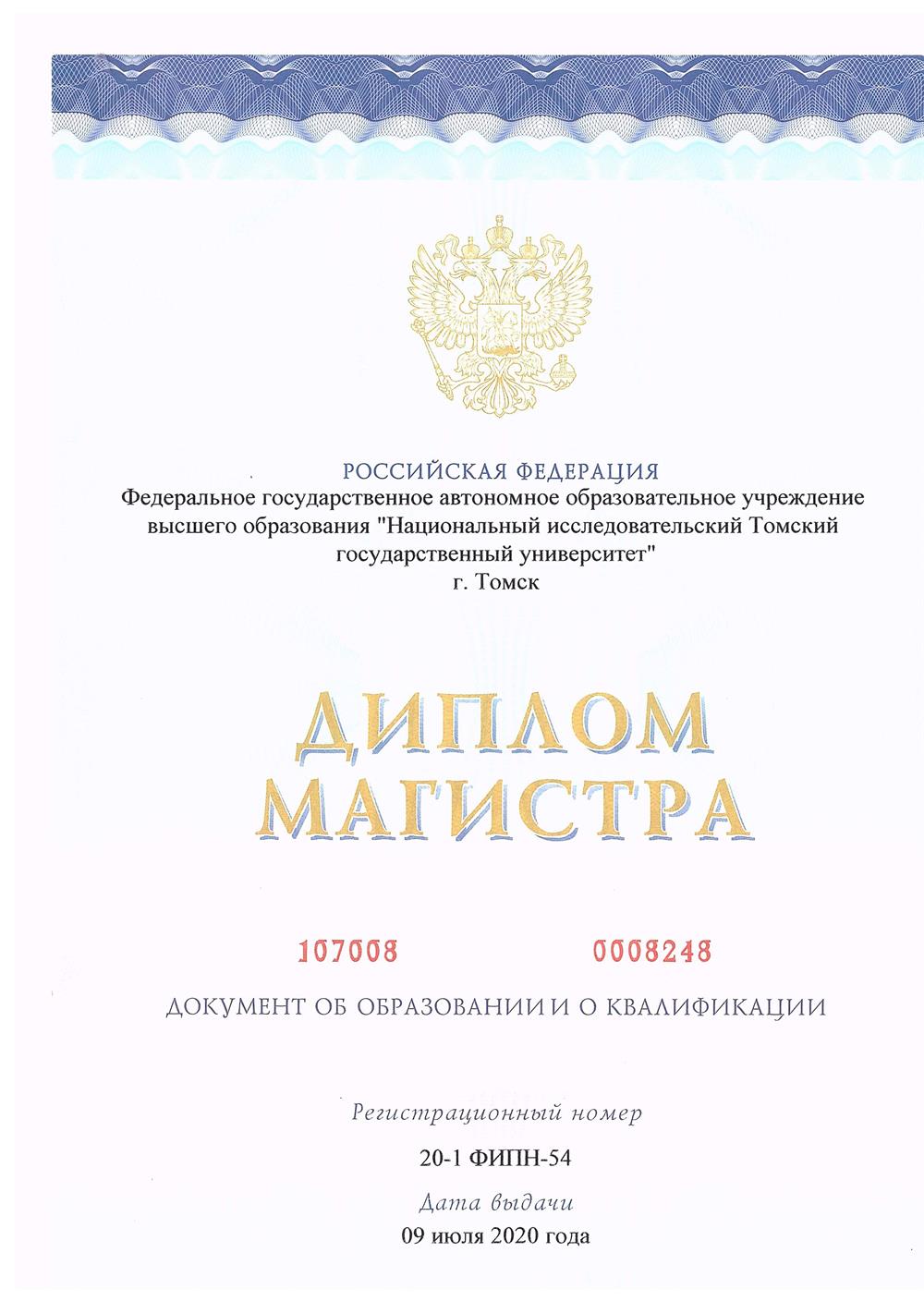 РОССИЙСКАЯ ФЕДЕРАЦИЯ
Федеральное государственное автономное образовательное учреждение высшего образования "Национальный исследовательский Томский государственный университет"
г. Томск

ДИПЛОМ
МАГИСТРА

107008 0008248

ДОКУМЕНТ ОБ ОБРАЗОВАНИИ И О КВАЛИФИКАЦИИ

Регистрационный номер
20-1 ФИПН-54
Дата выдачи
09 июля 2020 года